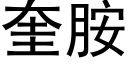 奎胺